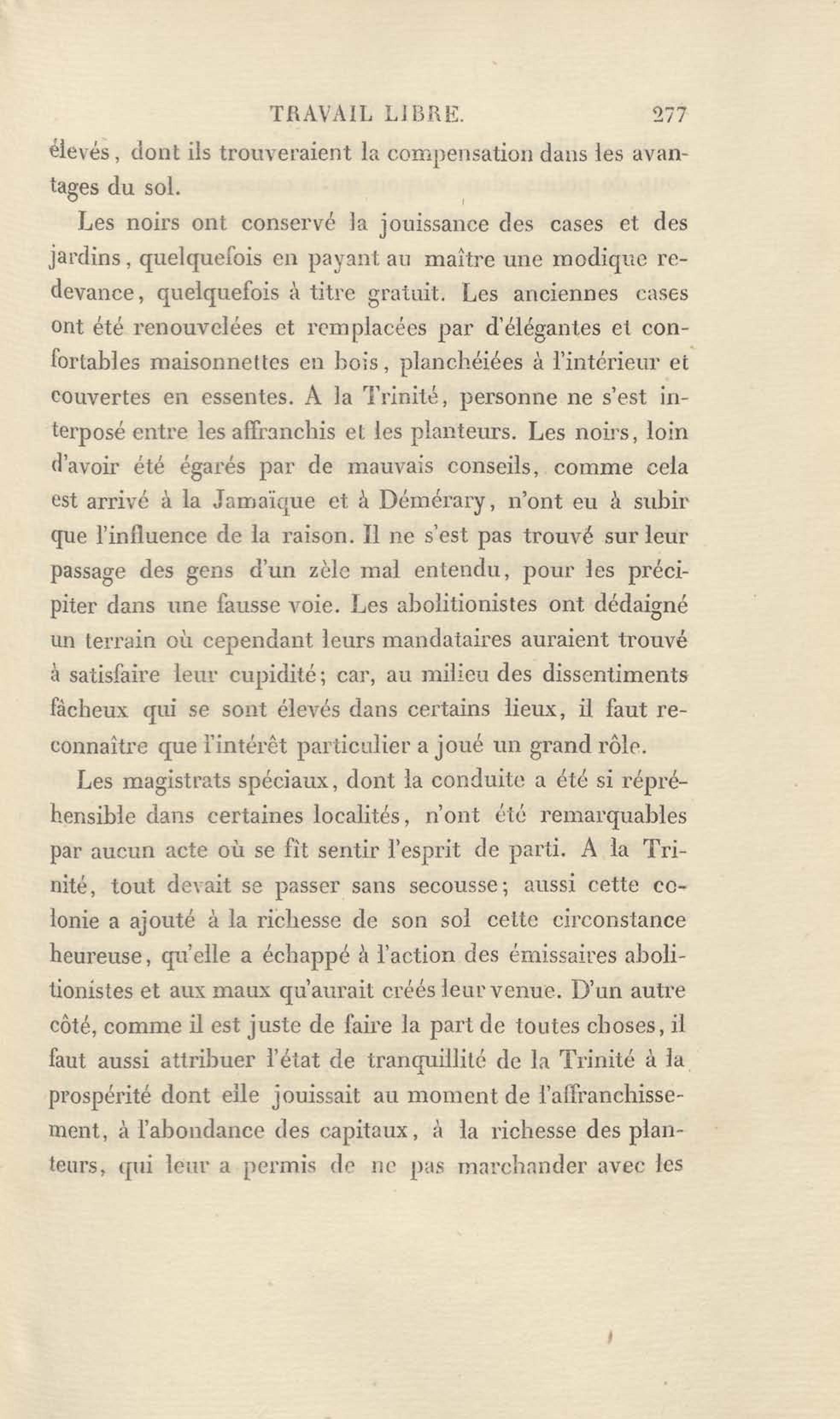 TRAVAIL LIBRE. 277

élevés, dont ils trouveraient la compensation dans les avantages du sol.

Les noirs ont conservé la jouissance des cases et des jardins, quelquefois en payant au maître une modique redevance, quelquefois à titre gratuit. Les anciennes cases ont été renouvelées et remplacées par d'élégantes et confortables maisonnettes en bois, planchéiées à l'intérieur et couvertes en essentes. A la Trinité, personne ne s'est interposé entre les affranchis et les planteurs. Les noirs, loin d'avoir été égarés par de mauvais conseils, comme cela est arrivé à la Jamaïque et à Démérary, n'ont eu à subir que l'influence de la raison. Il ne s'est pas trouvé sur leur passage des gens d'un zèle mal entendu, pour les précipiter dans une fausse voie. Les abolitionistes ont dédaigné un terrain où cependant leurs mandataires auraient trouvé à satisfaire leur cupidité; car, au milieu des dissentiments fâcheux qui se sont élevés dans certains lieux, il faut reconnaître que l'intérêt particulier a joué un grand rôle.

Les magistrats spéciaux, dont la conduite a été si répréhensible dans certaines localités, n'ont été remarquables par aucun acte où se fît sentir l'esprit de parti. A la Trinité, tout devait se passer sans secousse; aussi cette colonie a ajouté à la richesse de son sol cette circonstance heureuse, qu'elle a échappé à l'action des émissaires abolitionistes et aux maux qu'aurait créés leur venue. D'un autre côté, comme il est juste de faire la part de toutes choses, il faut aussi attribuer l'état de tranquillité de la Trinité à la prospérité dont elle jouissait au moment de l'affranchissement, à l'abondance des capitaux, à la richesse des planteurs, qui leur a permis de ne pas marchander avec les